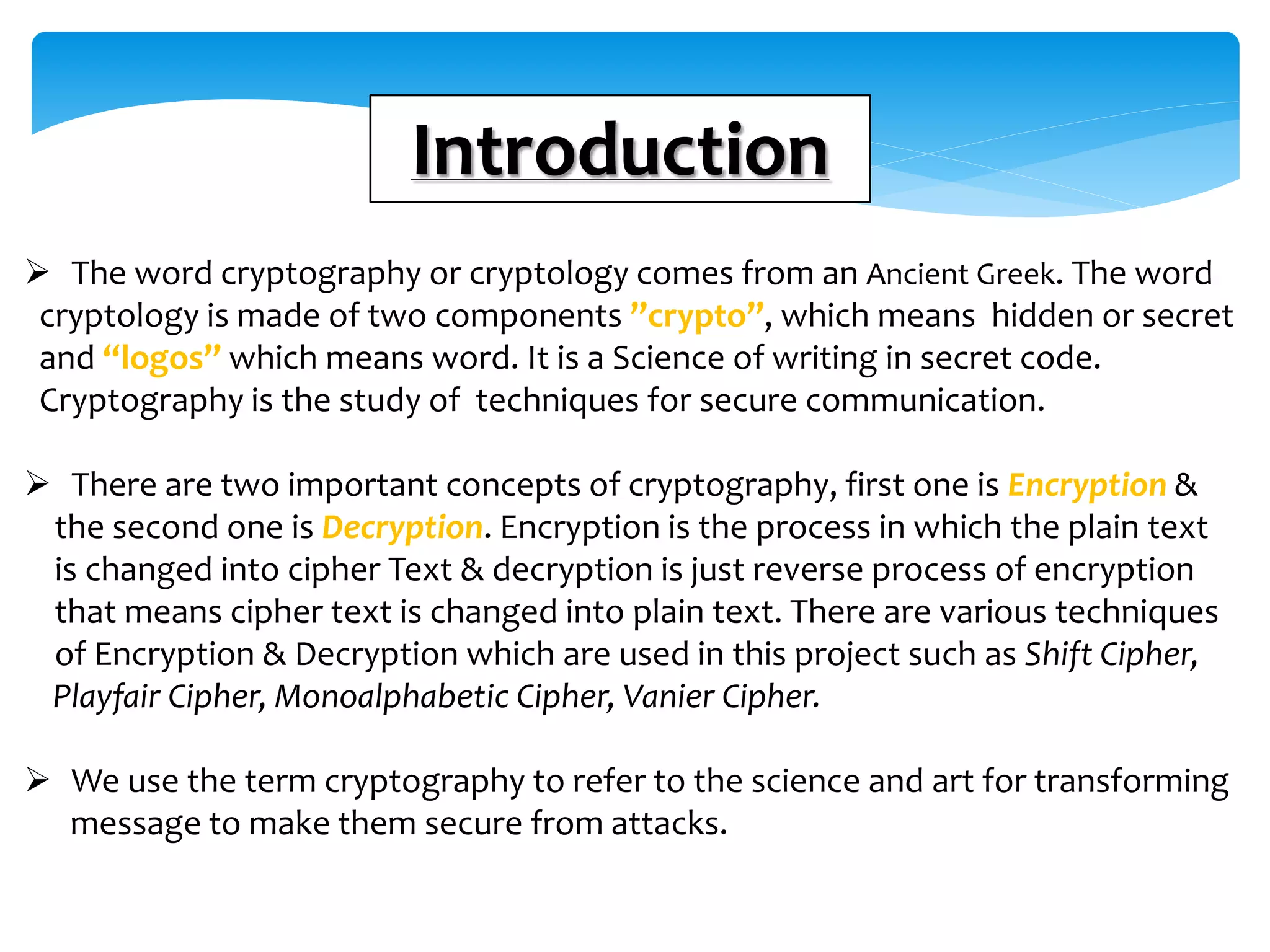 Introduction

➢ The word cryptography or cryptology comes from an Ancient Greek. The word cryptology is made of two components ”crypto”, which means hidden or secret and “logos” which means word. It is a Science of writing in secret code. Cryptography is the study of techniques for secure communication.

➢ There are two important concepts of cryptography, first one is Encryption & the second one is Decryption. Encryption is the process in which the plain text is changed into cipher Text & decryption is just reverse process of encryption that means cipher text is changed into plain text. There are various techniques of Encryption & Decryption which are used in this project such as Shift Cipher, Playfair Cipher, Monoalphabetic Cipher, Vanier Cipher.

➢ We use the term cryptography to refer to the science and art for transforming message to make them secure from attacks.